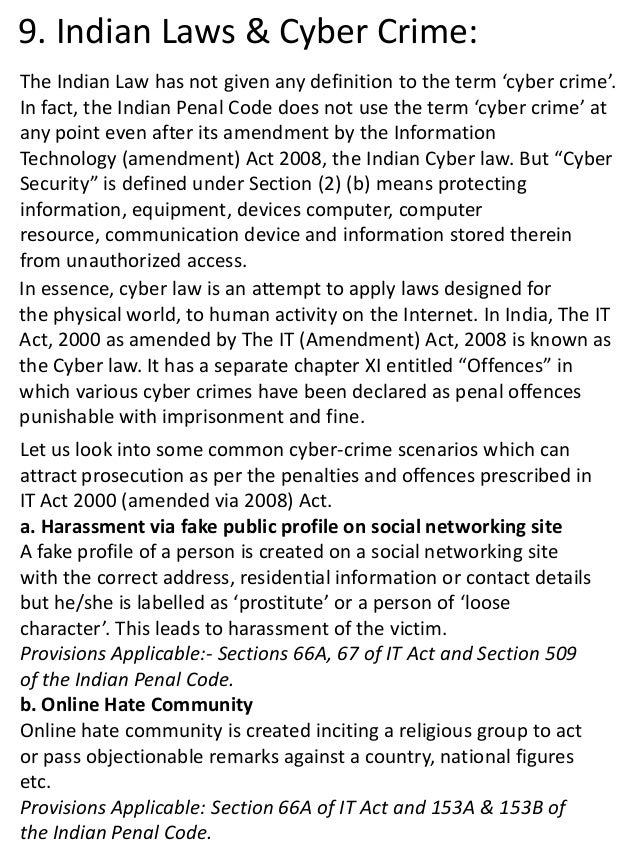 9. Indian Laws & Cyber Crime:

The Indian Law has not given any definition to the term ‘cyber crime’. In fact, the Indian Penal Code does not use the term ‘cyber crime’ at any point even after its amendment by the Information Technology (amendment) Act 2008, the Indian Cyber law. But “Cyber Security” is defined under Section (2) (b) means protecting information, equipment, devices computer, computer resource, communication device and information stored therein from unauthorized access.

In essence, cyber law is an attempt to apply laws designed for the physical world, to human activity on the Internet. In India, The IT Act, 2000 as amended by The IT (Amendment) Act, 2008 is known as the Cyber law. It has a separate chapter XI entitled “Offences” in which various cyber crimes have been declared as penal offences punishable with imprisonment and fine.

Let us look into some common cyber-crime scenarios which can attract prosecution as per the penalties and offences prescribed in IT Act 2000 (amended via 2008) Act.

a. Harassment via fake public profile on social networking site
A fake profile of a person is created on a social networking site with the correct address, residential information or contact details but he/she is labelled as ‘prostitute’ or a person of ‘loose character’. This leads to harassment of the victim.
Provisions Applicable:- Sections 66A, 67 of IT Act and Section 509 of the Indian Penal Code.

b. Online Hate Community
Online hate community is created inciting a religious group to act or pass objectionable remarks against a country, national figures etc.
Provisions Applicable: Section 66A of IT Act and 153A & 153B of the Indian Penal Code.